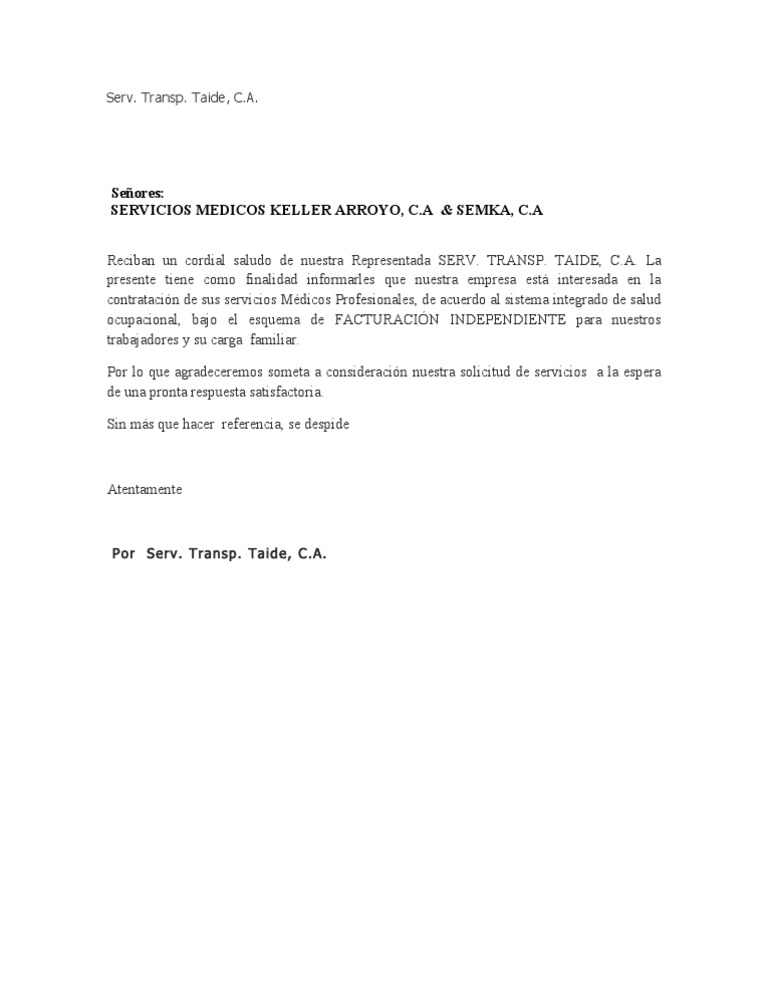 Serv. Transp. Taide, C.A.

Señores:
SERVICIOS MEDICOS KELLER ARROYO, C.A & SEMKA, C.A

Reciban un cordial saludo de nuestra Representada SERV. TRANSP. TAIDE, C.A. La presente tiene como finalidad informarles que nuestra empresa está interesada en la contratación de sus servicios Médicos Profesionales, de acuerdo al sistema integrado de salud ocupacional, bajo el esquema de FACTURACIÓN INDEPENDIENTE para nuestros trabajadores y su carga familiar.

Por lo que agradeceremos someta a consideración nuestra solicitud de servicios a la espera de una pronta respuesta satisfactoria.

Sin más que hacer referencia, se despide

Atentamente

Por Serv. Transp. Taide, C.A.